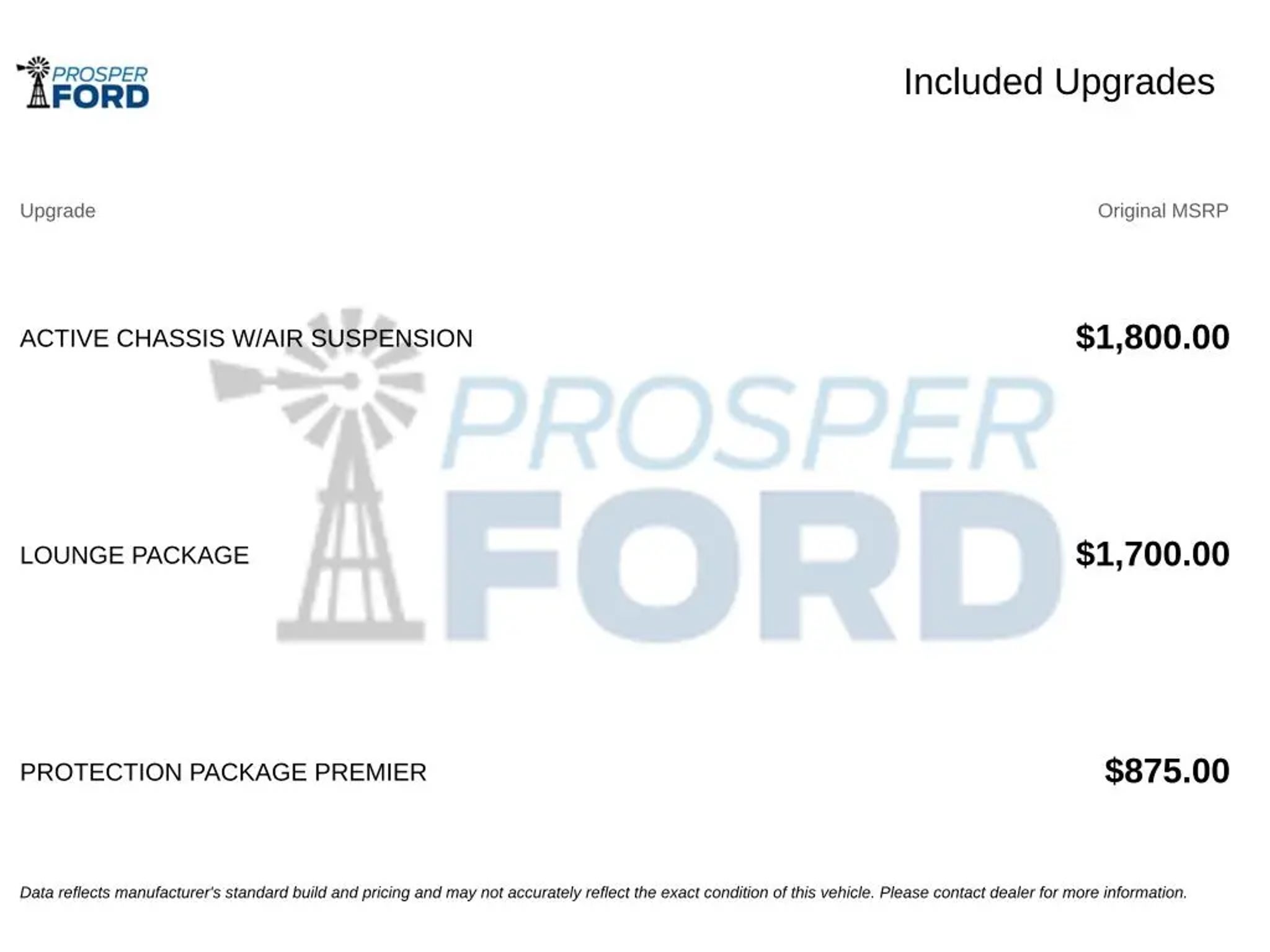 PROSPER
FORD

Included Upgrades

| Upgrade | Original MSRP |
|---|---|
| ACTIVE CHASSIS W/AIR SUSPENSION | $1,800.00 |
| LOUNGE PACKAGE | $1,700.00 |
| PROTECTION PACKAGE PREMIER | $875.00 |

Data reflects manufacturer's standard build and pricing and may not accurately reflect the exact condition of this vehicle. Please contact dealer for more information.

PROSPER
FORD